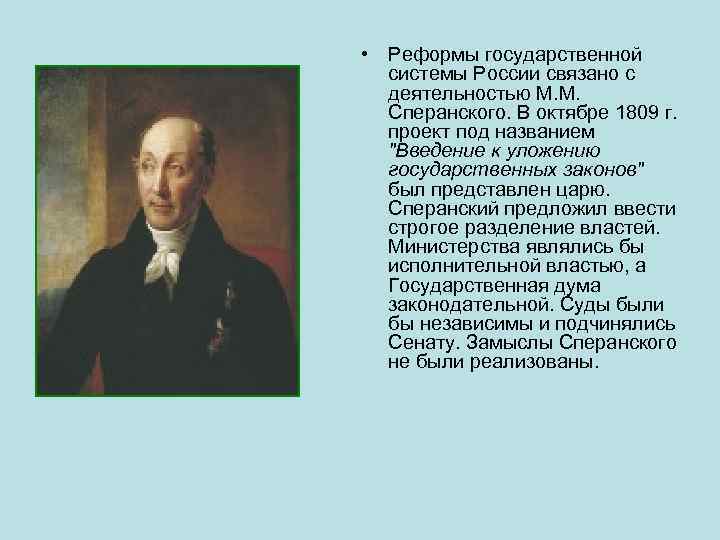 • Реформы государственной системы России связано с деятельностью М.М. Сперанского. В октябре 1809 г. проект под названием "Введение к уложению государственных законов" был представлен царю. Сперанский предложил ввести строгое разделение властей. Министерства являлись бы исполнительной властью, а Государственная дума законодательной. Суды были бы независимы и подчинялись Сенату. Замыслы Сперанского не были реализованы.